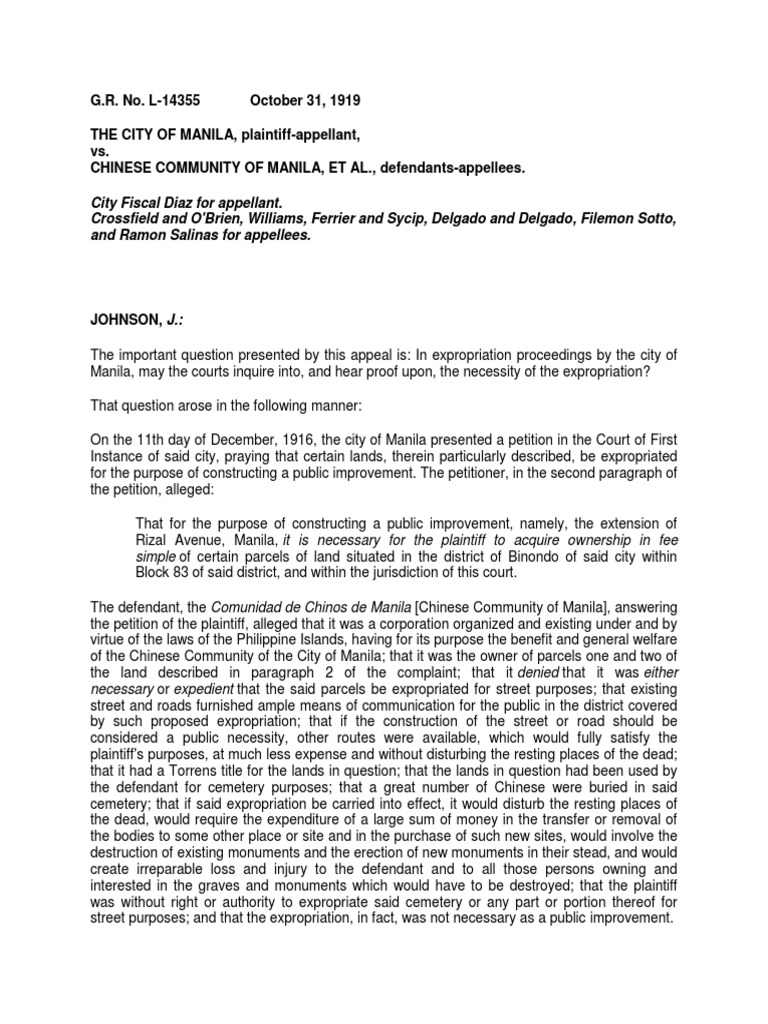 G.R. No. L-14355 October 31, 1919

THE CITY OF MANILA, plaintiff-appellant,
vs.
CHINESE COMMUNITY OF MANILA, ET AL., defendants-appellees.

City Fiscal Diaz for appellant.
Crossfield and O'Brien, Williams, Ferrier and Sycip, Delgado and Delgado, Filemon Sotto, and Ramon Salinas for appellees.

JOHNSON, J.:

The important question presented by this appeal is: In expropriation proceedings by the city of Manila, may the courts inquire into, and hear proof upon, the necessity of the expropriation?

That question arose in the following manner:

On the 11th day of December, 1916, the city of Manila presented a petition in the Court of First Instance of said city, praying that certain lands, therein particularly described, be expropriated for the purpose of constructing a public improvement. The petitioner, in the second paragraph of the petition, alleged:

That for the purpose of constructing a public improvement, namely, the extension of Rizal Avenue, Manila, it is necessary for the plaintiff to acquire ownership in fee simple of certain parcels of land situated in the district of Binondo of said city within Block 83 of said district, and within the jurisdiction of this court.

The defendant, the Comunidad de Chinos de Manila [Chinese Community of Manila], answering the petition of the plaintiff, alleged that it was a corporation organized and existing under and by virtue of the laws of the Philippine Islands, having for its purpose the benefit and general welfare of the Chinese Community of the City of Manila; that it was the owner of parcels one and two of the land described in paragraph 2 of the complaint; that it denied that it was either necessary or expedient that the said parcels be expropriated for street purposes; that existing street and roads furnished ample means of communication for the public in the district covered by such proposed expropriation; that if the construction of the street or road should be considered a public necessity, other routes were available, which would fully satisfy the plaintiff's purposes, at much less expense and without disturbing the resting places of the dead; that it had a Torrens title for the lands in question; that the lands in question had been used by the defendant for cemetery purposes; that a great number of Chinese were buried in said cemetery; that if said expropriation be carried into effect, it would disturb the resting places of the dead, would require the expenditure of a large sum of money in the transfer or removal of the bodies to some other place or site and in the purchase of such new sites, would involve the destruction of existing monuments and the erection of new monuments in their stead, and would create irreparable loss and injury to the defendant and to all those persons owning and interested in the graves and monuments which would have to be destroyed; that the plaintiff was without right or authority to expropriate said cemetery or any part or portion thereof for street purposes; and that the expropriation, in fact, was not necessary as a public improvement.